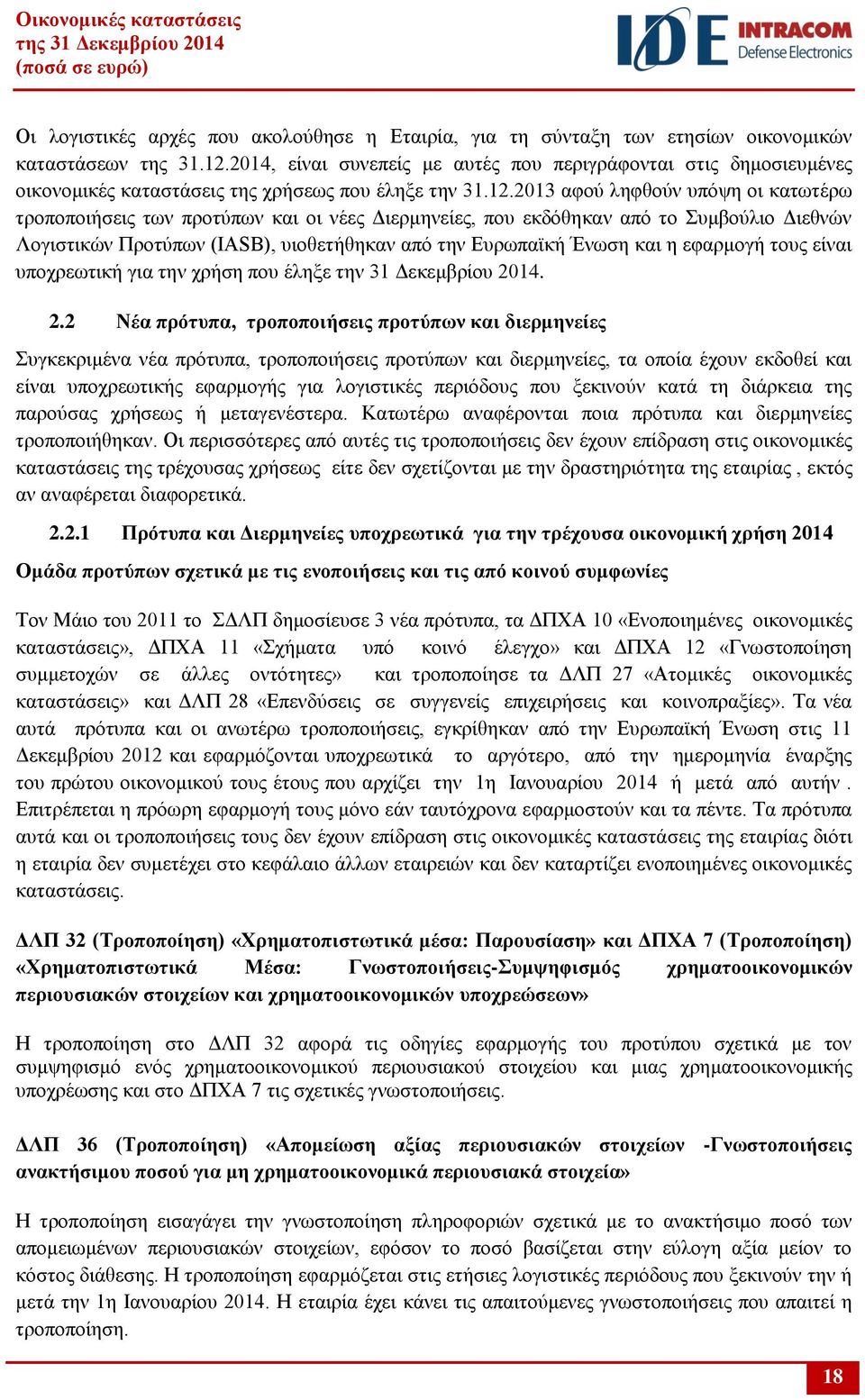 Οικονομικές καταστάσεις
της 31 Δεκεμβρίου 2014
(ποσά σε ευρώ)

IDE INTRACOM Defense Electronics

Οι λογιστικές αρχές που ακολούθησε η Εταιρία, για τη σύνταξη των ετησίων οικονομικών καταστάσεων της 31.12.2014, είναι συνεπείς με αυτές που περιγράφονται στις δημοσιευμένες οικονομικές καταστάσεις της χρήσεως που έληξε την 31.12.2013 αφού ληφθούν υπόψη οι κατωτέρω τροποποιήσεις των προτύπων και οι νέες Διερμηνείες, που εκδόθηκαν από το Συμβούλιο Διεθνών Λογιστικών Προτύπων (IASB), υιοθετήθηκαν από την Ευρωπαϊκή Ένωση και η εφαρμογή τους είναι υποχρεωτική για την χρήση που έληξε την 31 Δεκεμβρίου 2014.

2.2 Νέα πρότυπα, τροποποιήσεις προτύπων και διερμηνείες

Συγκεκριμένα νέα πρότυπα, τροποποιήσεις προτύπων και διερμηνείες, τα οποία έχουν εκδοθεί και είναι υποχρεωτικής εφαρμογής για λογιστικές περιόδους που ξεκινούν κατά τη διάρκεια της παρούσας χρήσεως ή μεταγενέστερα. Κατωτέρω αναφέρονται ποια πρότυπα και διερμηνείες τροποποιήθηκαν. Οι περισσότερες από αυτές τις τροποποιήσεις δεν έχουν επίδραση στις οικονομικές καταστάσεις της τρέχουσας χρήσεως είτε δεν σχετίζονται με την δραστηριότητα της εταιρίας , εκτός αν αναφέρεται διαφορετικά.

2.2.1 Πρότυπα και Διερμηνείες υποχρεωτικά για την τρέχουσα οικονομική χρήση 2014

Ομάδα προτύπων σχετικά με τις ενοποιήσεις και τις από κοινού συμφωνίες

Τον Μάιο του 2011 το ΣΔΛΠ δημοσίευσε 3 νέα πρότυπα, τα ΔΠΧΑ 10 «Ενοποιημένες οικονομικές καταστάσεις», ΔΠΧΑ 11 «Σχήματα υπό κοινό έλεγχο» και ΔΠΧΑ 12 «Γνωστοποίηση συμμετοχών σε άλλες οντότητες» και τροποποίησε τα ΔΛΠ 27 «Ατομικές οικονομικές καταστάσεις» και ΔΛΠ 28 «Επενδύσεις σε συγγενείς επιχειρήσεις και κοινοπραξίες». Τα νέα αυτά πρότυπα και οι ανωτέρω τροποποιήσεις, εγκρίθηκαν από την Ευρωπαϊκή Ένωση στις 11 Δεκεμβρίου 2012 και εφαρμόζονται υποχρεωτικά το αργότερο, από την ημερομηνία έναρξης του πρώτου οικονομικού τους έτους που αρχίζει την 1η Ιανουαρίου 2014 ή μετά από αυτήν . Επιτρέπεται η πρόωρη εφαρμογή τους μόνο εάν ταυτόχρονα εφαρμοστούν και τα πέντε. Τα πρότυπα αυτά και οι τροποποιήσεις τους δεν έχουν επίδραση στις οικονομικές καταστάσεις της εταιρίας διότι η εταιρία δεν συμετέχει στο κεφάλαιο άλλων εταιρειών και δεν καταρτίζει ενοποιημένες οικονομικές καταστάσεις.

ΔΛΠ 32 (Τροποποίηση) «Χρηματοπιστωτικά μέσα: Παρουσίαση» και ΔΠΧΑ 7 (Τροποποίηση) «Χρηματοπιστωτικά Μέσα: Γνωστοποιήσεις-Συμψηφισμός χρηματοοικονομικών περιουσιακών στοιχείων και χρηματοοικονομικών υποχρεώσεων»

Η τροποποίηση στο ΔΛΠ 32 αφορά τις οδηγίες εφαρμογής του προτύπου σχετικά με τον συμψηφισμό ενός χρηματοοικονομικού περιουσιακού στοιχείου και μιας χρηματοοικονομικής υποχρέωσης και στο ΔΠΧΑ 7 τις σχετικές γνωστοποιήσεις.

ΔΛΠ 36 (Τροποποίηση) «Απομείωση αξίας περιουσιακών στοιχείων -Γνωστοποιήσεις ανακτήσιμου ποσού για μη χρηματοοικονομικά περιουσιακά στοιχεία»

Η τροποποίηση εισαγάγει την γνωστοποίηση πληροφοριών σχετικά με το ανακτήσιμο ποσό των απομειωμένων περιουσιακών στοιχείων, εφόσον το ποσό βασίζεται στην εύλογη αξία μείον το κόστος διάθεσης. Η τροποποίηση εφαρμόζεται στις ετήσιες λογιστικές περιόδους που ξεκινούν την ή μετά την 1η Ιανουαρίου 2014. Η εταιρία έχει κάνει τις απαιτούμενες γνωστοποιήσεις που απαιτεί η τροποποίηση.

18